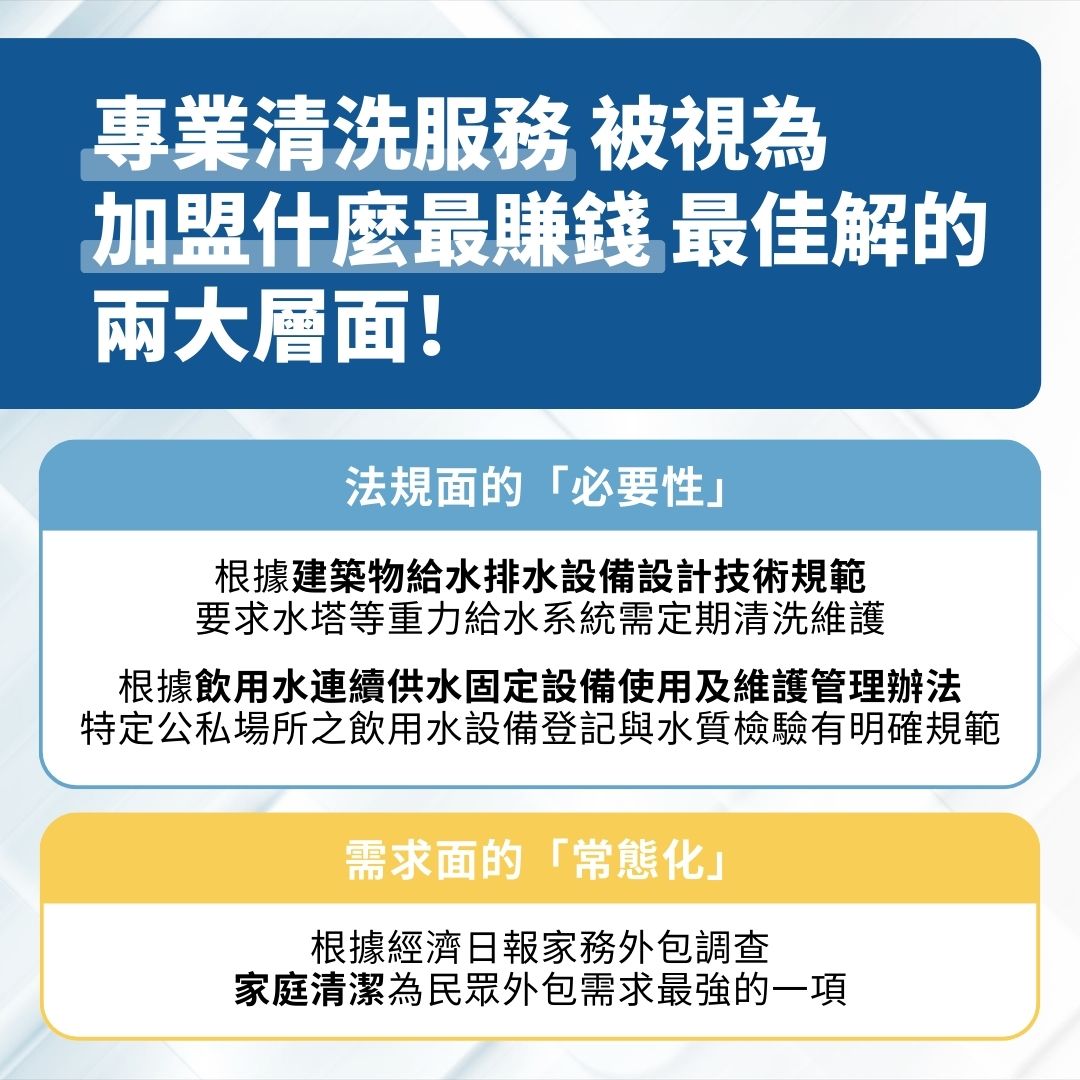 專業清洗服務 被視為
加盟什麼最賺錢 最佳解的
兩大層面！

法規面的「必要性」

根據建築物給水排水設備設計技術規範
要求水塔等重力給水系統需定期清洗維護

根據飲用水連續供水固定設備使用及維護管理辦法
特定公私場所之飲用水設備登記與水質檢驗有明確規範

需求面的「常態化」

根據經濟日報家務外包調查
家庭清潔為民眾外包需求最強的一項